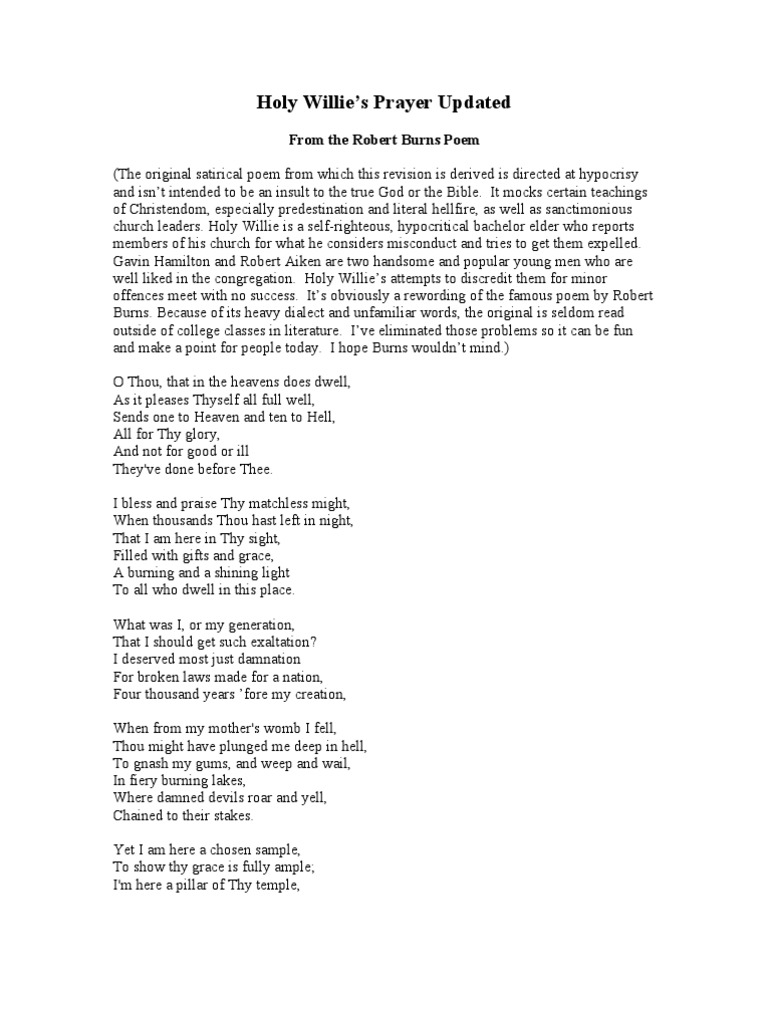 Holy Willie's Prayer Updated

From the Robert Burns Poem

(The original satirical poem from which this revision is derived is directed at hypocrisy and isn't intended to be an insult to the true God or the Bible. It mocks certain teachings of Christendom, especially predestination and literal hellfire, as well as sanctimonious church leaders. Holy Willie is a self-righteous, hypocritical bachelor elder who reports members of his church for what he considers misconduct and tries to get them expelled. Gavin Hamilton and Robert Aiken are two handsome and popular young men who are well liked in the congregation. Holy Willie's attempts to discredit them for minor offences meet with no success. It's obviously a rewording of the famous poem by Robert Burns. Because of its heavy dialect and unfamiliar words, the original is seldom read outside of college classes in literature. I've eliminated those problems so it can be fun and make a point for people today. I hope Burns wouldn't mind.)

O Thou, that in the heavens does dwell,
As it pleases Thyself all full well,
Sends one to Heaven and ten to Hell,
All for Thy glory,
And not for good or ill
They've done before Thee.

I bless and praise Thy matchless might,
When thousands Thou hast left in night,
That I am here in Thy sight,
Filled with gifts and grace,
A burning and a shining light
To all who dwell in this place.

What was I, or my generation,
That I should get such exaltation?
I deserved most just damnation
For broken laws made for a nation,
Four thousand years 'fore my creation,

When from my mother's womb I fell,
Thou might have plunged me deep in hell,
To gnash my gums, and weep and wail,
In fiery burning lakes,
Where damned devils roar and yell,
Chained to their stakes.

Yet I am here a chosen sample,
To show thy grace is fully ample;
I'm here a pillar of Thy temple,